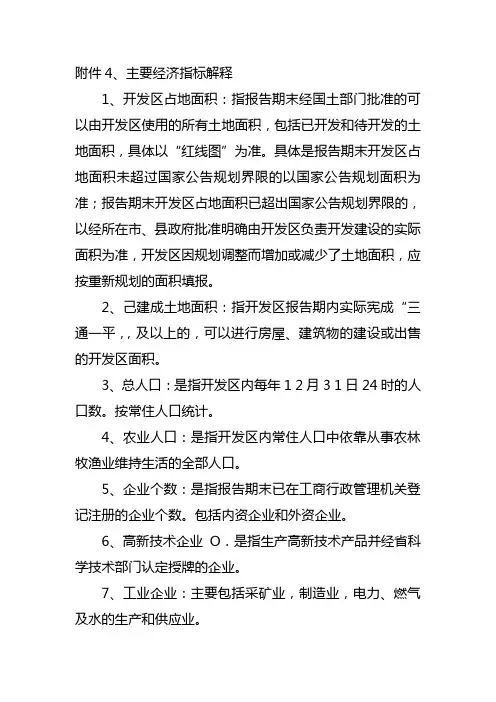 附件 4、主要经济指标解释

1、开发区占地面积：指报告期末经国土部门批准的可以由开发区使用的所有土地面积，包括已开发和待开发的土地面积，具体以“红线图”为准。具体是报告期末开发区占地面积未超过国家公告规划界限的以国家公告规划面积为准；报告期末开发区占地面积已超出国家公告规划界限的，以经所在市、县政府批准明确由开发区负责开发建设的实际面积为准，开发区因规划调整而增加或减少了土地面积，应按重新规划的面积填报。

2、己建成土地面积：指开发区报告期内实际完成“三通一平，，及以上的，可以进行房屋、建筑物的建设或出售的开发区面积。

3、总人口：是指开发区内每年 1 2 月 3 1 日 24 时的人口数。按常住人口统计。

4、农业人口：是指开发区内常住人口中依靠从事农林牧渔业维持生活的全部人口。

5、企业个数：是指报告期末已在工商行政管理机关登记注册的企业个数。包括内资企业和外资企业。

6、高新技术企业 O．是指生产高新技术产品并经省科学技术部门认定授牌的企业。

7、工业企业：主要包括采矿业，制造业，电力、燃气及水的生产和供应业。